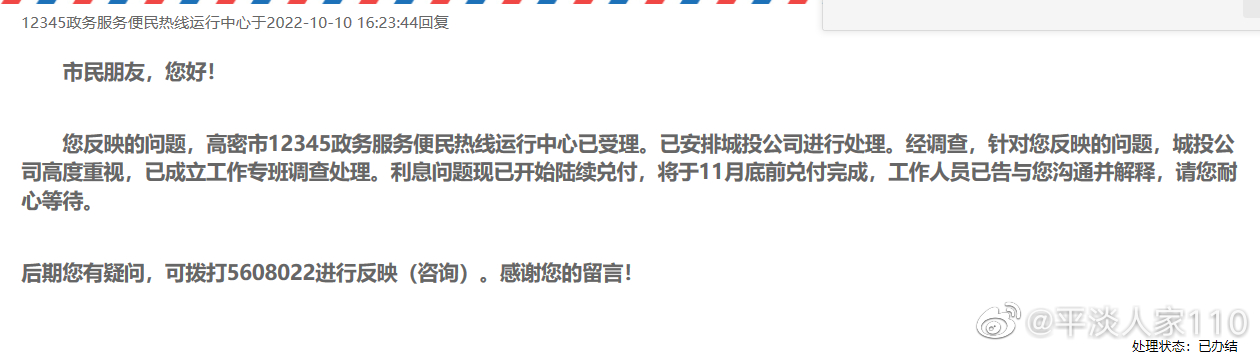 12345政务服务便民热线运行中心于2022-10-10 16:23:44回复

市民朋友，您好！

您反映的问题，高密市12345政务服务便民热线运行中心已受理。已安排城投公司进行处理。经调查，针对您反映的问题，城投公司高度重视，已成立工作专班调查处理。利息问题现已开始陆续兑付，将于11月底前兑付完成，工作人员已告与您沟通并解释，请您耐心等待。

后期您有疑问，可拨打5608022进行反映（咨询）。感谢您的留言！

@平淡人家110

处理状态：已办结